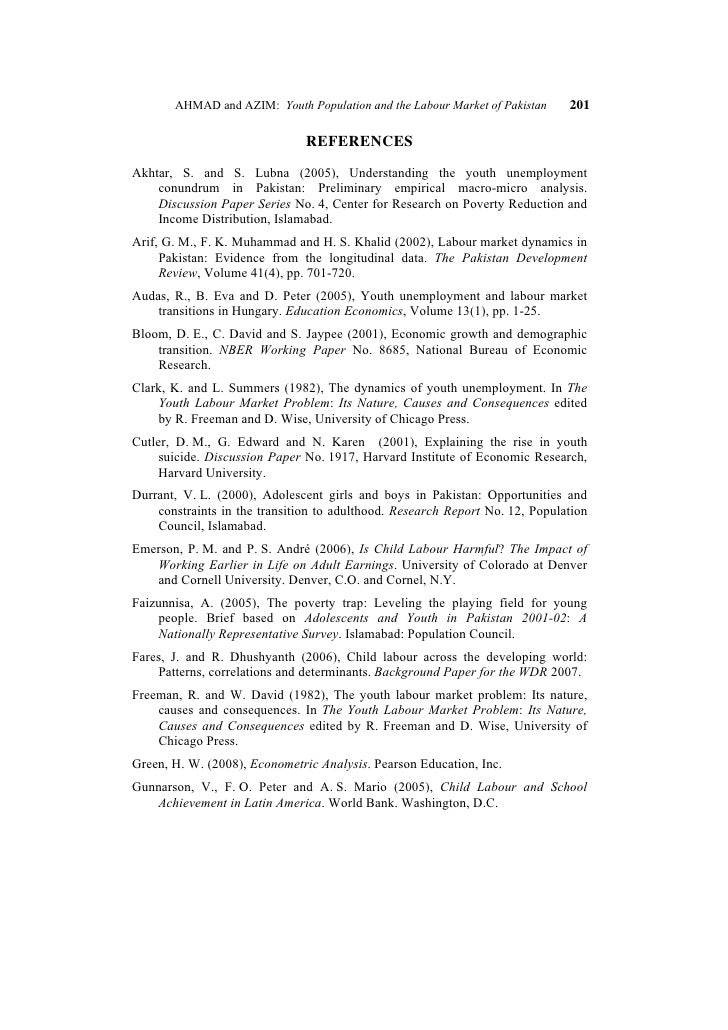 AHMAD and AZIM: Youth Population and the Labour Market of Pakistan 201

REFERENCES

Akhtar, S. and S. Lubna (2005), Understanding the youth unemployment conundrum in Pakistan: Preliminary empirical macro-micro analysis. Discussion Paper Series No. 4, Center for Research on Poverty Reduction and Income Distribution, Islamabad.

Arif, G. M., F. K. Muhammad and H. S. Khalid (2002), Labour market dynamics in Pakistan: Evidence from the longitudinal data. The Pakistan Development Review, Volume 41(4), pp. 701-720.

Audas, R., B. Eva and D. Peter (2005), Youth unemployment and labour market transitions in Hungary. Education Economics, Volume 13(1), pp. 1-25.

Bloom, D. E., C. David and S. Jaypee (2001), Economic growth and demographic transition. NBER Working Paper No. 8685, National Bureau of Economic Research.

Clark, K. and L. Summers (1982), The dynamics of youth unemployment. In The Youth Labour Market Problem: Its Nature, Causes and Consequences edited by R. Freeman and D. Wise, University of Chicago Press.

Cutler, D. M., G. Edward and N. Karen (2001), Explaining the rise in youth suicide. Discussion Paper No. 1917, Harvard Institute of Economic Research, Harvard University.

Durrant, V. L. (2000), Adolescent girls and boys in Pakistan: Opportunities and constraints in the transition to adulthood. Research Report No. 12, Population Council, Islamabad.

Emerson, P. M. and P. S. André (2006), Is Child Labour Harmful? The Impact of Working Earlier in Life on Adult Earnings. University of Colorado at Denver and Cornell University. Denver, C.O. and Cornel, N.Y.

Faizunnisa, A. (2005), The poverty trap: Leveling the playing field for young people. Brief based on Adolescents and Youth in Pakistan 2001-02: A Nationally Representative Survey. Islamabad: Population Council.

Fares, J. and R. Dhushyanth (2006), Child labour across the developing world: Patterns, correlations and determinants. Background Paper for the WDR 2007.

Freeman, R. and W. David (1982), The youth labour market problem: Its nature, causes and consequences. In The Youth Labour Market Problem: Its Nature, Causes and Consequences edited by R. Freeman and D. Wise, University of Chicago Press.

Green, H. W. (2008), Econometric Analysis. Pearson Education, Inc.

Gunnarson, V., F. O. Peter and A. S. Mario (2005), Child Labour and School Achievement in Latin America. World Bank. Washington, D.C.